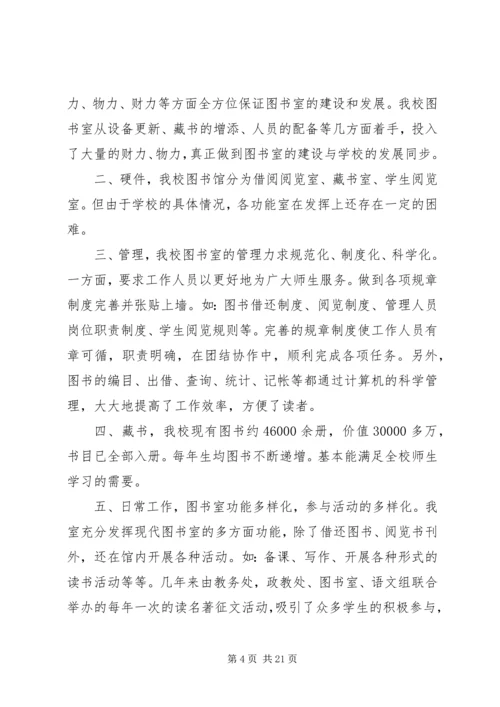 力、物力、财力等方面全方位保证图书室的建设和发展。我校图书室从设备更新、藏书的增添、人员的配备等几方面着手，投入了大量的财力、物力，真正做到图书室的建设与学校的发展同步。

二、硬件，我校图书馆分为借阅阅览室、藏书室、学生阅览室。但由于学校的具体情况，各功能室在发挥上还存在一定的困难。

三、管理，我校图书室的管理力求规范化、制度化、科学化。一方面，要求工作人员以更好地为广大师生服务。做到各项规章制度完善并张贴上墙。如：图书借还制度、阅览制度、管理人员岗位职责制度、学生阅览规则等。完善的规章制度使工作人员有章可循，职责明确，在团结协作中，顺利完成各项任务。另外，图书的编目、出借、查询、统计、记帐等都通过计算机的科学管理，大大地提高了工作效率，方便了读者。

四、藏书，我校现有图书约 46000 余册，价值 30000 多万，书目已全部入册。每年生均图书不断递增。基本能满足全校师生学习的需要。

五、日常工作，图书室功能多样化，参与活动的多样化。我室充分发挥现代图书室的多方面功能，除了借还图书、阅览书刊外，还在馆内开展各种活动。如：备课、写作、开展各种形式的读书活动等等。几年来由教务处，政教处、图书室、语文组联合举办的每年一次的读名著征文活动，吸引了众多学生的积极参与，

第 4 页 共 21 页